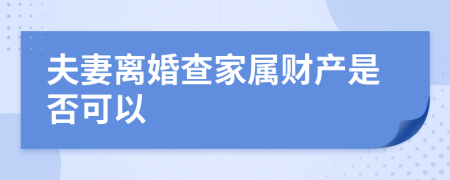 夫妻离婚查家属财产是否可以